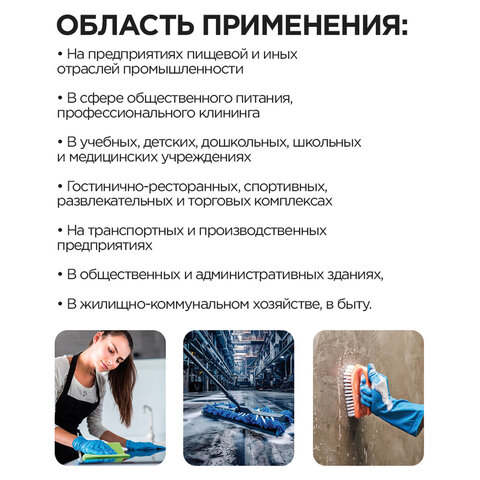 ОБЛАСТЬ ПРИМЕНЕНИЯ:

• На предприятиях пищевой и иных отраслей промышленности

• В сфере общественного питания, профессионального клининга

• В учебных, детских, дошкольных, школьных и медицинских учреждениях

• Гостинично-ресторанных, спортивных, развлекательных и торговых комплексах

• На транспортных и производственных предприятиях

• В общественных и административных зданиях,

• В жилищно-коммунальном хозяйстве, в быту.